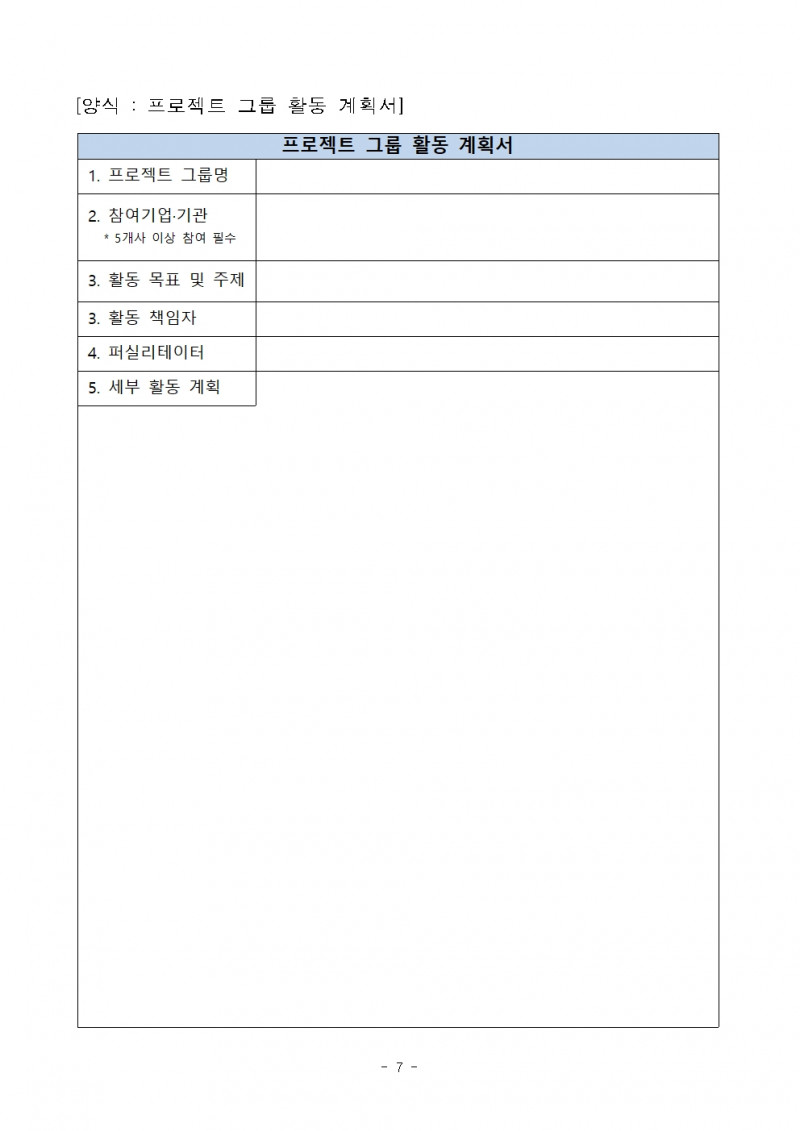 [양식 : 프로젝트 그룹 활동 계획서]

| 프로젝트 그룹 활동 계획서 | |
|---|---|
| 1. 프로젝트 그룹명 | |
| 2. 참여기업·기관 * 5개사 이상 참여 필수 | |
| 3. 활동 목표 및 주제 | |
| 3. 활동 책임자 | |
| 4. 퍼실리테이터 | |
| 5. 세부 활동 계획 | |

- 7 -